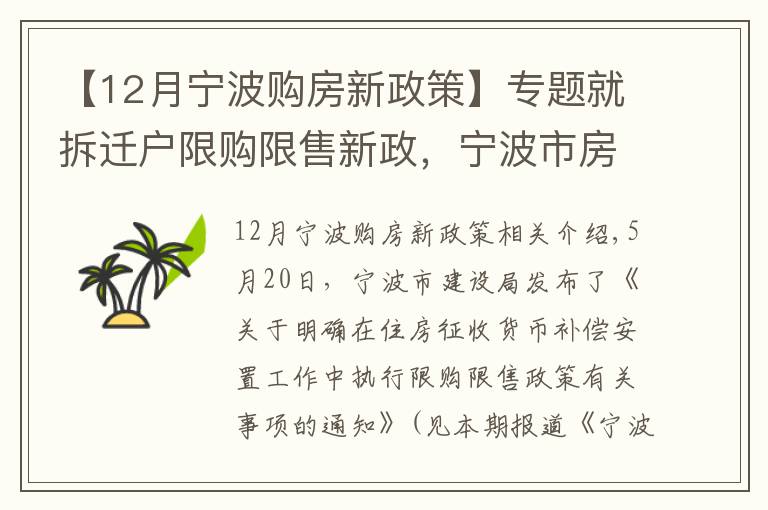 【12月宁波购房新政策】专题就拆迁户限购限售新政，宁波市房

12月宁波购房新政策相关介绍，5月20日，宁波市建设局发布了《关于明确在住房征收货币补偿安置工作中执行限购限售政策有关事项的通知》（见本期报道《宁波